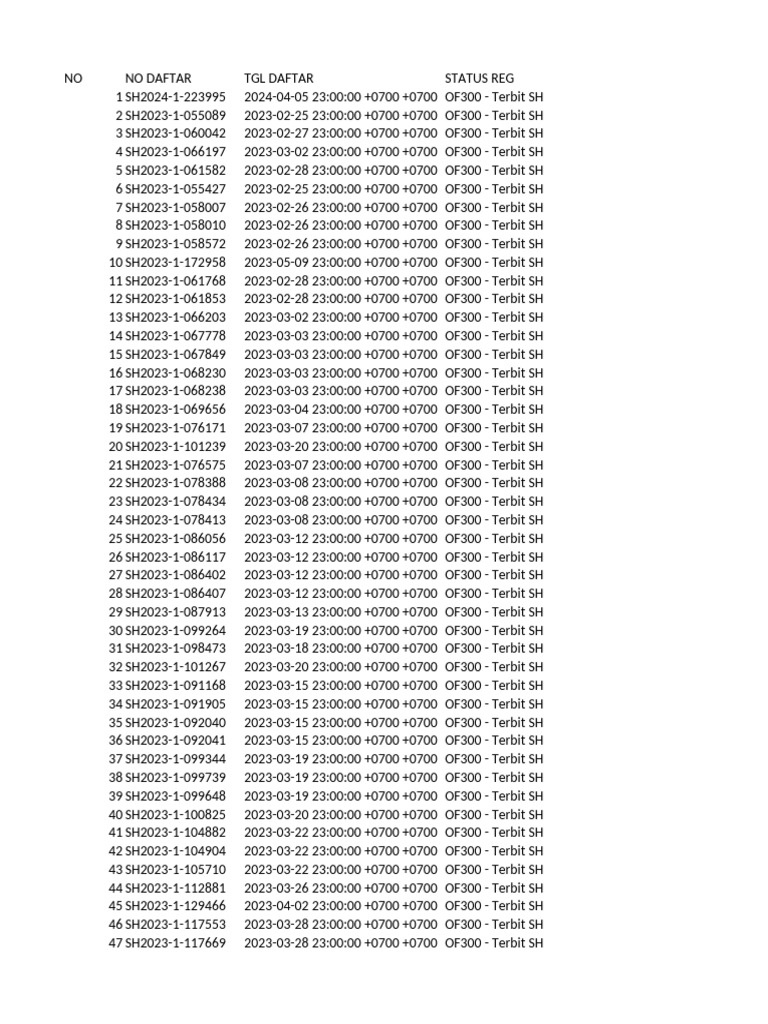 | NO | NO DAFTAR | TGL DAFTAR | STATUS REG |
|---|---|---|---|
| 1 | SH2024-1-223995 | 2024-04-05 23:00:00 +0700 +0700 | OF300 - Terbit SH |
| 2 | SH2023-1-055089 | 2023-02-25 23:00:00 +0700 +0700 | OF300 - Terbit SH |
| 3 | SH2023-1-060042 | 2023-02-27 23:00:00 +0700 +0700 | OF300 - Terbit SH |
| 4 | SH2023-1-066197 | 2023-03-02 23:00:00 +0700 +0700 | OF300 - Terbit SH |
| 5 | SH2023-1-061582 | 2023-02-28 23:00:00 +0700 +0700 | OF300 - Terbit SH |
| 6 | SH2023-1-055427 | 2023-02-25 23:00:00 +0700 +0700 | OF300 - Terbit SH |
| 7 | SH2023-1-058007 | 2023-02-26 23:00:00 +0700 +0700 | OF300 - Terbit SH |
| 8 | SH2023-1-058010 | 2023-02-26 23:00:00 +0700 +0700 | OF300 - Terbit SH |
| 9 | SH2023-1-058572 | 2023-02-26 23:00:00 +0700 +0700 | OF300 - Terbit SH |
| 10 | SH2023-1-172958 | 2023-05-09 23:00:00 +0700 +0700 | OF300 - Terbit SH |
| 11 | SH2023-1-061768 | 2023-02-28 23:00:00 +0700 +0700 | OF300 - Terbit SH |
| 12 | SH2023-1-061853 | 2023-02-28 23:00:00 +0700 +0700 | OF300 - Terbit SH |
| 13 | SH2023-1-066203 | 2023-03-02 23:00:00 +0700 +0700 | OF300 - Terbit SH |
| 14 | SH2023-1-067778 | 2023-03-03 23:00:00 +0700 +0700 | OF300 - Terbit SH |
| 15 | SH2023-1-067849 | 2023-03-03 23:00:00 +0700 +0700 | OF300 - Terbit SH |
| 16 | SH2023-1-068230 | 2023-03-03 23:00:00 +0700 +0700 | OF300 - Terbit SH |
| 17 | SH2023-1-068238 | 2023-03-03 23:00:00 +0700 +0700 | OF300 - Terbit SH |
| 18 | SH2023-1-069656 | 2023-03-04 23:00:00 +0700 +0700 | OF300 - Terbit SH |
| 19 | SH2023-1-076171 | 2023-03-07 23:00:00 +0700 +0700 | OF300 - Terbit SH |
| 20 | SH2023-1-101239 | 2023-03-20 23:00:00 +0700 +0700 | OF300 - Terbit SH |
| 21 | SH2023-1-076575 | 2023-03-07 23:00:00 +0700 +0700 | OF300 - Terbit SH |
| 22 | SH2023-1-078388 | 2023-03-08 23:00:00 +0700 +0700 | OF300 - Terbit SH |
| 23 | SH2023-1-078434 | 2023-03-08 23:00:00 +0700 +0700 | OF300 - Terbit SH |
| 24 | SH2023-1-078413 | 2023-03-08 23:00:00 +0700 +0700 | OF300 - Terbit SH |
| 25 | SH2023-1-086056 | 2023-03-12 23:00:00 +0700 +0700 | OF300 - Terbit SH |
| 26 | SH2023-1-086117 | 2023-03-12 23:00:00 +0700 +0700 | OF300 - Terbit SH |
| 27 | SH2023-1-086402 | 2023-03-12 23:00:00 +0700 +0700 | OF300 - Terbit SH |
| 28 | SH2023-1-086407 | 2023-03-12 23:00:00 +0700 +0700 | OF300 - Terbit SH |
| 29 | SH2023-1-087913 | 2023-03-13 23:00:00 +0700 +0700 | OF300 - Terbit SH |
| 30 | SH2023-1-099264 | 2023-03-19 23:00:00 +0700 +0700 | OF300 - Terbit SH |
| 31 | SH2023-1-098473 | 2023-03-18 23:00:00 +0700 +0700 | OF300 - Terbit SH |
| 32 | SH2023-1-101267 | 2023-03-20 23:00:00 +0700 +0700 | OF300 - Terbit SH |
| 33 | SH2023-1-091168 | 2023-03-15 23:00:00 +0700 +0700 | OF300 - Terbit SH |
| 34 | SH2023-1-091905 | 2023-03-15 23:00:00 +0700 +0700 | OF300 - Terbit SH |
| 35 | SH2023-1-092040 | 2023-03-15 23:00:00 +0700 +0700 | OF300 - Terbit SH |
| 36 | SH2023-1-092041 | 2023-03-15 23:00:00 +0700 +0700 | OF300 - Terbit SH |
| 37 | SH2023-1-099344 | 2023-03-19 23:00:00 +0700 +0700 | OF300 - Terbit SH |
| 38 | SH2023-1-099739 | 2023-03-19 23:00:00 +0700 +0700 | OF300 - Terbit SH |
| 39 | SH2023-1-099648 | 2023-03-19 23:00:00 +0700 +0700 | OF300 - Terbit SH |
| 40 | SH2023-1-100825 | 2023-03-20 23:00:00 +0700 +0700 | OF300 - Terbit SH |
| 41 | SH2023-1-104882 | 2023-03-22 23:00:00 +0700 +0700 | OF300 - Terbit SH |
| 42 | SH2023-1-104904 | 2023-03-22 23:00:00 +0700 +0700 | OF300 - Terbit SH |
| 43 | SH2023-1-105710 | 2023-03-22 23:00:00 +0700 +0700 | OF300 - Terbit SH |
| 44 | SH2023-1-112881 | 2023-03-26 23:00:00 +0700 +0700 | OF300 - Terbit SH |
| 45 | SH2023-1-129466 | 2023-04-02 23:00:00 +0700 +0700 | OF300 - Terbit SH |
| 46 | SH2023-1-117553 | 2023-03-28 23:00:00 +0700 +0700 | OF300 - Terbit SH |
| 47 | SH2023-1-117669 | 2023-03-28 23:00:00 +0700 +0700 | OF300 - Terbit SH |